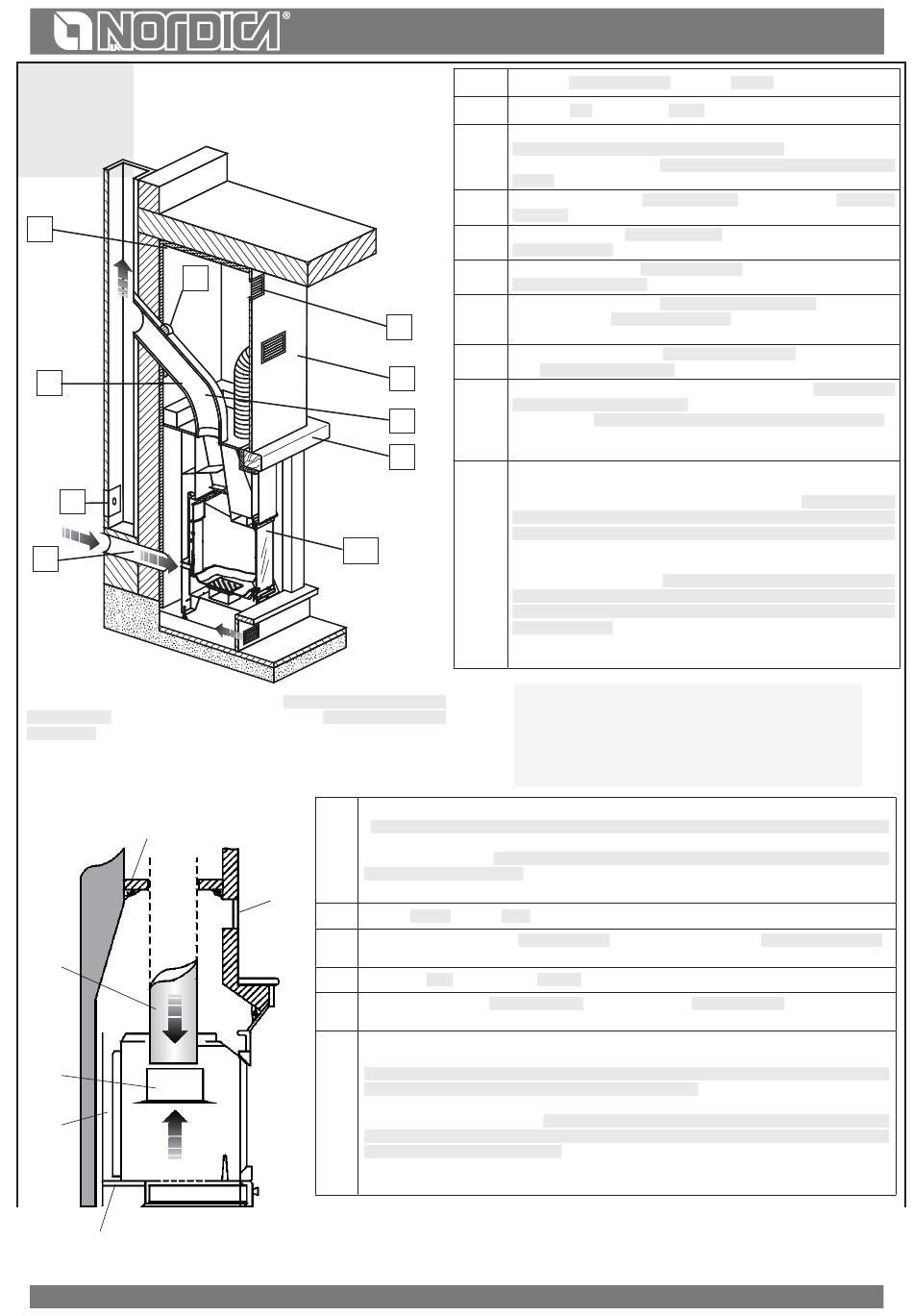 NORDICA®